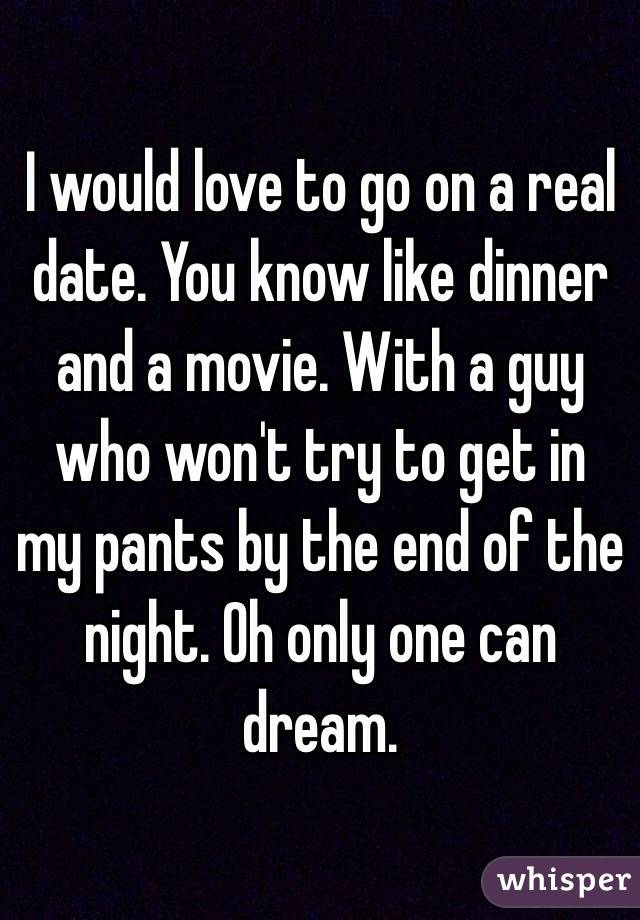 I would love to go on a real date. You know like dinner and a movie. With a guy who won't try to get in my pants by the end of the night. Oh only one can dream.

whisper